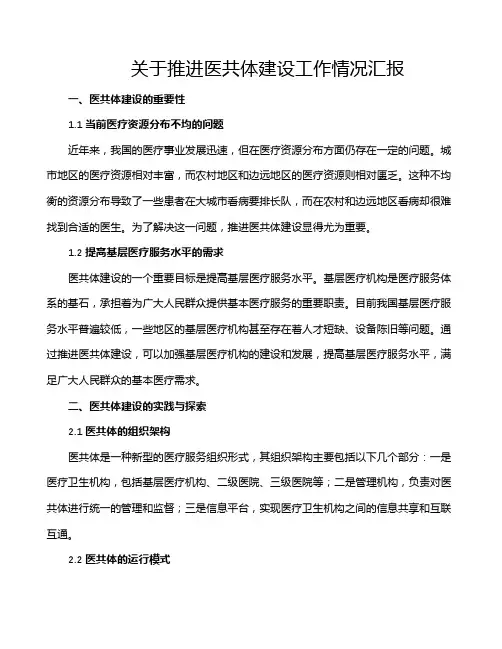 关于推进医共体建设工作情况汇报

一、医共体建设的重要性

1.1 当前医疗资源分布不均的问题

近年来，我国的医疗事业发展迅速，但在医疗资源分布方面仍存在一定的问题。城市地区的医疗资源相对丰富，而农村地区和边远地区的医疗资源则相对匮乏。这种不均衡的资源分布导致了一些患者在大城市看病要排长队，而在农村和边远地区看病却很难找到合适的医生。为了解决这一问题，推进医共体建设显得尤为重要。

1.2 提高基层医疗服务水平的需求

医共体建设的一个重要目标是提高基层医疗服务水平。基层医疗机构是医疗服务体系的基石，承担着为广大人民群众提供基本医疗服务的重要职责。目前我国基层医疗服务水平普遍较低，一些地区的基层医疗机构甚至存在着人才短缺、设备陈旧等问题。通过推进医共体建设，可以加强基层医疗机构的建设和发展，提高基层医疗服务水平，满足广大人民群众的基本医疗需求。

二、医共体建设的实践与探索

2.1 医共体的组织架构

医共体是一种新型的医疗服务组织形式，其组织架构主要包括以下几个部分：一是医疗卫生机构，包括基层医疗机构、二级医院、三级医院等；二是管理机构，负责对医共体进行统一的管理和监督；三是信息平台，实现医疗卫生机构之间的信息共享和互联互通。

2.2 医共体的运行模式